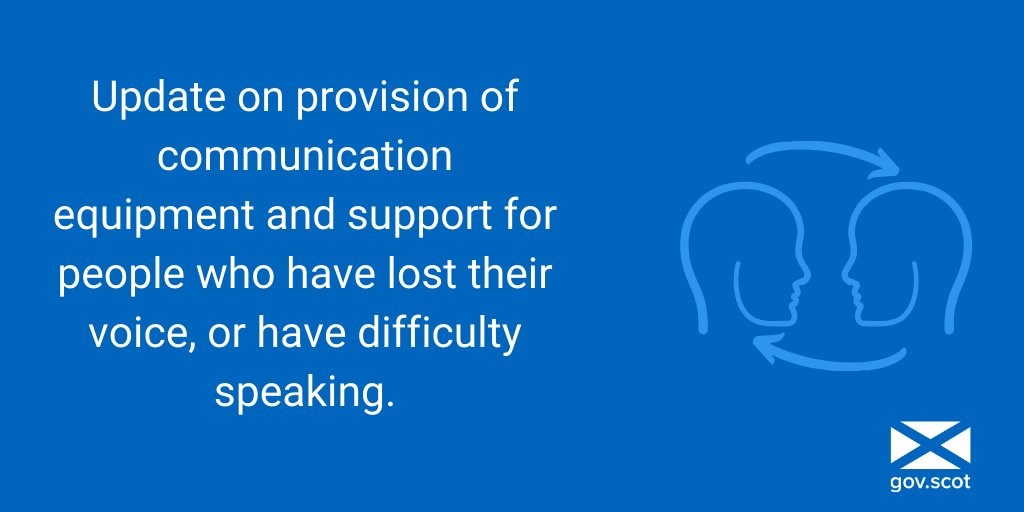 Update on provision of communication equipment and support for people who have lost their voice, or have difficulty speaking.

gov.scot